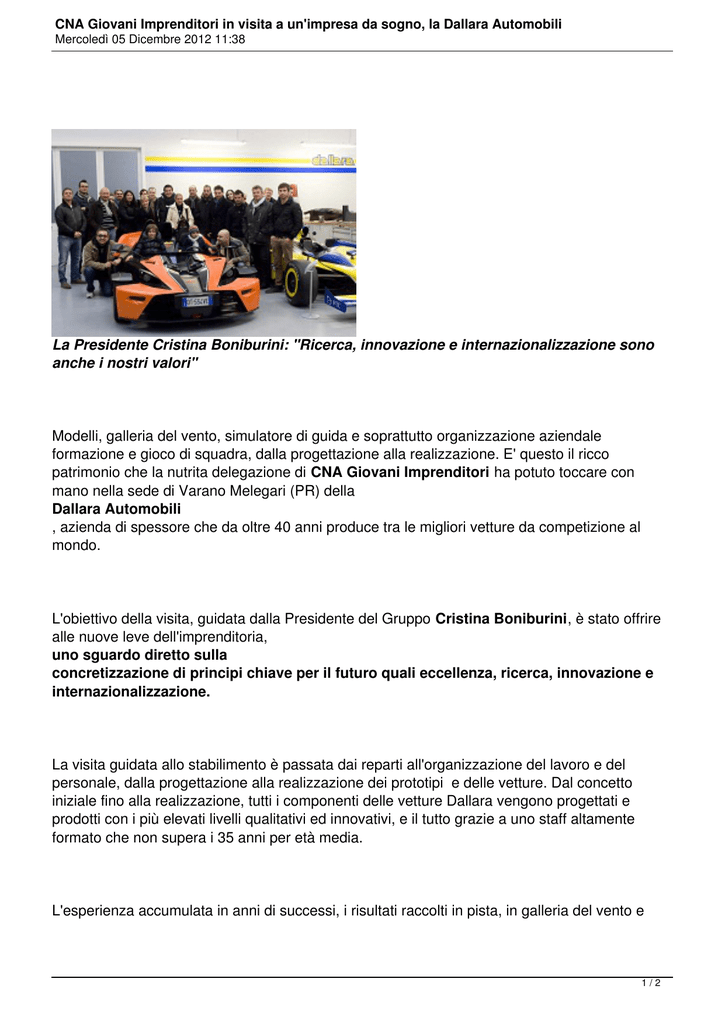 CNA Giovani Imprenditori in visita a un'impresa da sogno, la Dallara Automobili
Mercoledì 05 Dicembre 2012 11:38

dallara

La Presidente Cristina Boniburini: "Ricerca, innovazione e internazionalizzazione sono anche i nostri valori"

Modelli, galleria del vento, simulatore di guida e soprattutto organizzazione aziendale formazione e gioco di squadra, dalla progettazione alla realizzazione. E' questo il ricco patrimonio che la nutrita delegazione di CNA Giovani Imprenditori ha potuto toccare con mano nella sede di Varano Melegari (PR) della
Dallara Automobili
, azienda di spessore che da oltre 40 anni produce tra le migliori vetture da competizione al mondo.

L'obiettivo della visita, guidata dalla Presidente del Gruppo Cristina Boniburini, è stato offrire alle nuove leve dell'imprenditoria,
uno sguardo diretto sulla
concretizzazione di principi chiave per il futuro quali eccellenza, ricerca, innovazione e internazionalizzazione.

La visita guidata allo stabilimento è passata dai reparti all'organizzazione del lavoro e del personale, dalla progettazione alla realizzazione dei prototipi e delle vetture. Dal concetto iniziale fino alla realizzazione, tutti i componenti delle vetture Dallara vengono progettati e prodotti con i più elevati livelli qualitativi ed innovativi, e il tutto grazie a uno staff altamente formato che non supera i 35 anni per età media.

L'esperienza accumulata in anni di successi, i risultati raccolti in pista, in galleria del vento e

1 / 2